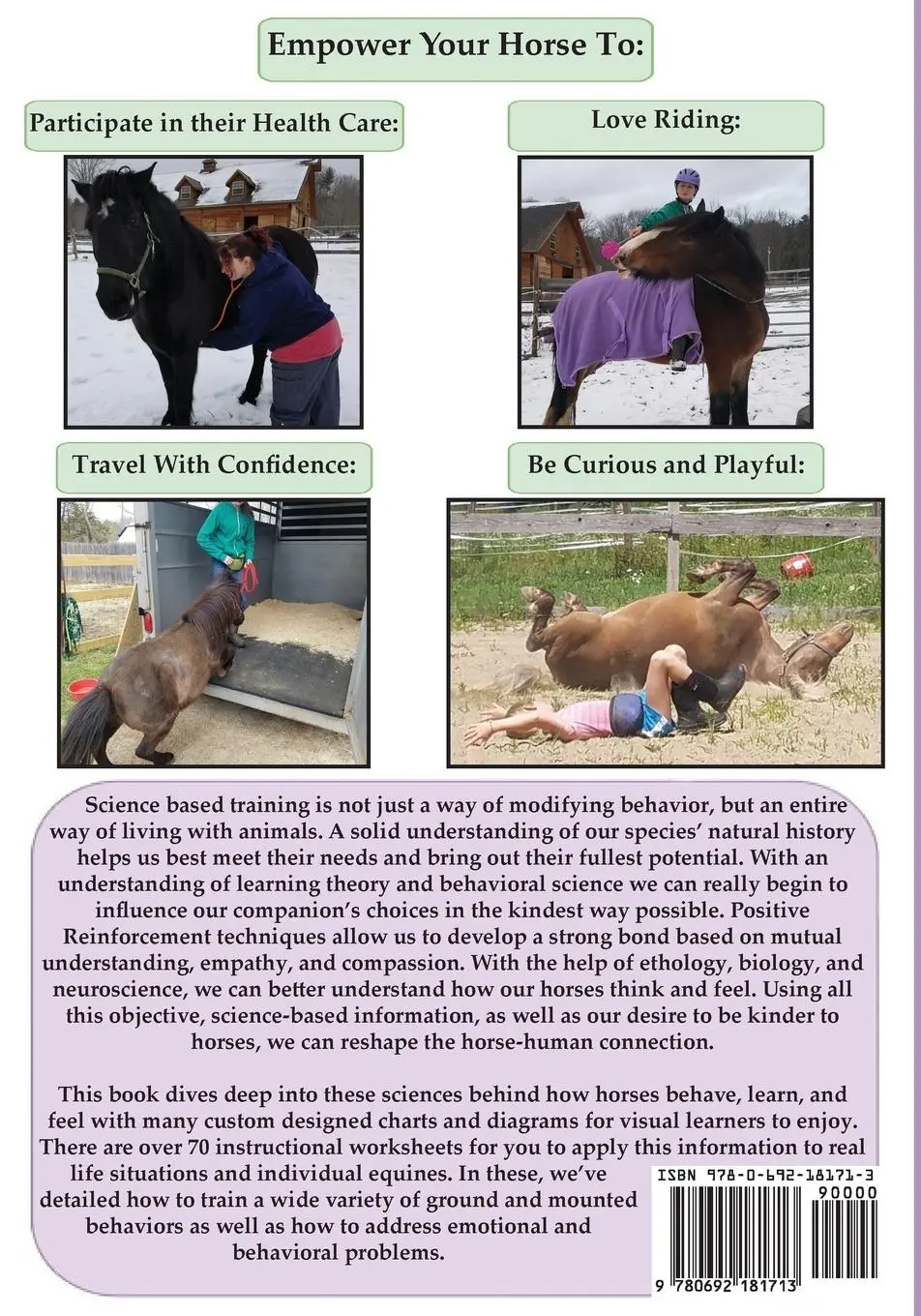 Empower Your Horse To:

Participate in their Health Care:

Love Riding:

Travel With Confidence:

Be Curious and Playful:

Science based training is not just a way of modifying behavior, but an entire way of living with animals. A solid understanding of our species' natural history helps us best meet their needs and bring out their fullest potential. With an understanding of learning theory and behavioral science we can really begin to influence our companion's choices in the kindest way possible. Positive Reinforcement techniques allow us to develop a strong bond based on mutual understanding, empathy, and compassion. With the help of ethology, biology, and neuroscience, we can better understand how our horses think and feel. Using all this objective, science-based information, as well as our desire to be kinder to horses, we can reshape the horse-human connection.

This book dives deep into these sciences behind how horses behave, learn, and feel with many custom designed charts and diagrams for visual learners to enjoy. There are over 70 instructional worksheets for you to apply this information to real life situations and individual equines. In these, we've detailed how to train a wide variety of ground and mounted behaviors as well as how to address emotional and behavioral problems.

ISBN 978-0-692-18171-3
90000
9 780692 181713